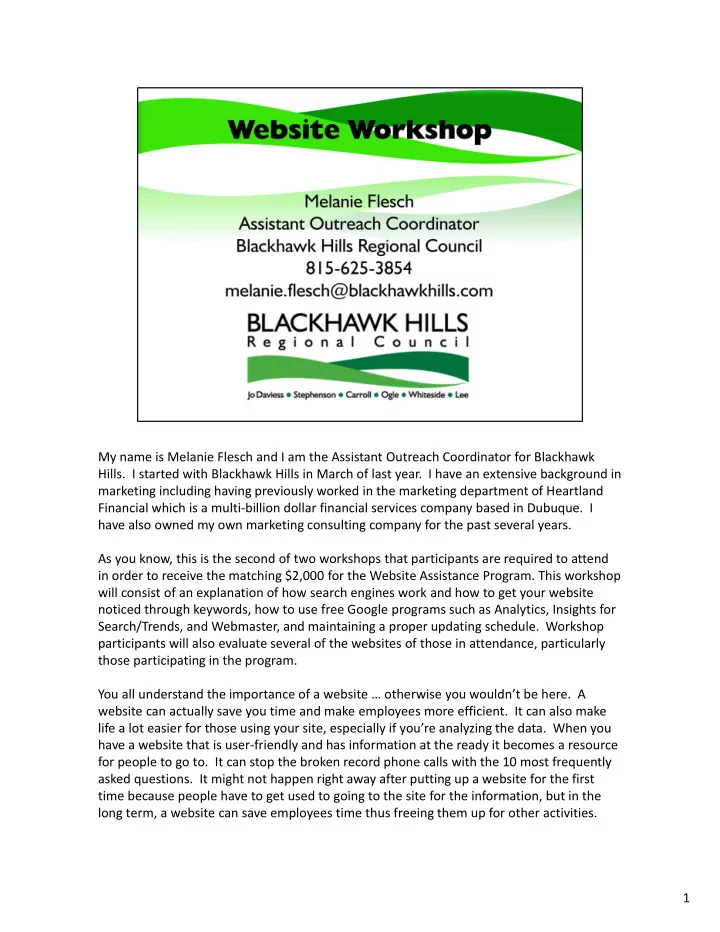 Website Workshop

Melanie Flesch
Assistant Outreach Coordinator
Blackhawk Hills Regional Council
815-625-3854
melanie.flesch@blackhawkhills.com

BLACKHAWK HILLS
Regional Council

Jo Daviess • Stephenson • Carroll • Ogle • Whiteside • Lee

My name is Melanie Flesch and I am the Assistant Outreach Coordinator for Blackhawk Hills. I started with Blackhawk Hills in March of last year. I have an extensive background in marketing including having previously worked in the marketing department of Heartland Financial which is a multi-billion dollar financial services company based in Dubuque. I have also owned my own marketing consulting company for the past several years.

As you know, this is the second of two workshops that participants are required to attend in order to receive the matching $2,000 for the Website Assistance Program. This workshop will consist of an explanation of how search engines work and how to get your website noticed through keywords, how to use free Google programs such as Analytics, Insights for Search/Trends, and Webmaster, and maintaining a proper updating schedule. Workshop participants will also evaluate several of the websites of those in attendance, particularly those participating in the program.

You all understand the importance of a website … otherwise you wouldn't be here. A website can actually save you time and make employees more efficient. It can also make life a lot easier for those using your site, especially if you're analyzing the data. When you have a website that is user-friendly and has information at the ready it becomes a resource for people to go to. It can stop the broken record phone calls with the 10 most frequently asked questions. It might not happen right away after putting up a website for the first time because people have to get used to going to the site for the information, but in the long term, a website can save employees time thus freeing them up for other activities.

1